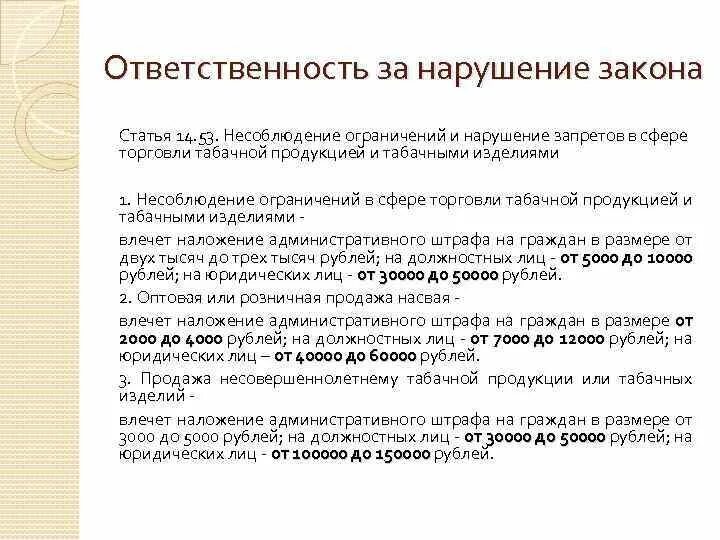 Ответственность за нарушение закона

Статья 14.53. Несоблюдение ограничений и нарушение запретов в сфере торговли табачной продукцией и табачными изделиями

1. Несоблюдение ограничений в сфере торговли табачной продукцией и табачными изделиями -

влечет наложение административного штрафа на граждан в размере от двух тысяч до трех тысяч рублей; на должностных лиц - от 5000 до 10000 рублей; на юридических лиц - от 30000 до 50000 рублей.

2. Оптовая или розничная продажа насвая -

влечет наложение административного штрафа на граждан в размере от 2000 до 4000 рублей; на должностных лиц - от 7000 до 12000 рублей; на юридических лиц – от 40000 до 60000 рублей.

3. Продажа несовершеннолетнему табачной продукции или табачных изделий -

влечет наложение административного штрафа на граждан в размере от 3000 до 5000 рублей; на должностных лиц - от 30000 до 50000 рублей; на юридических лиц - от 100000 до 150000 рублей.